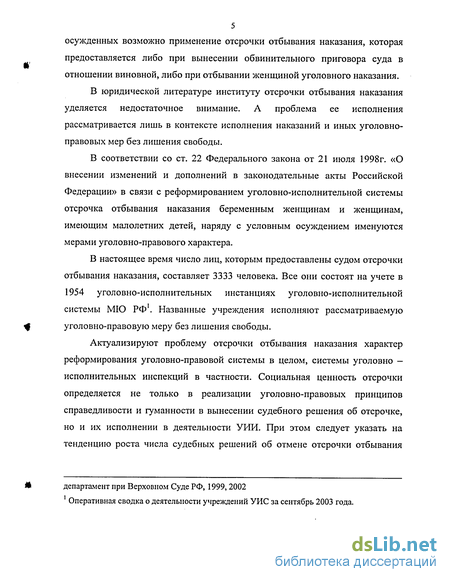 5

осужденных возможно применение отсрочки отбывания наказания, которая предоставляется либо при вынесении обвинительного приговора суда в отношении виновной, либо при отбывании женщиной уголовного наказания.

В юридической литературе институту отсрочки отбывания наказания уделяется недостаточное внимание. А проблема ее исполнения рассматривается лишь в контексте исполнения наказаний и иных уголовно-правовых мер без лишения свободы.

В соответствии со ст. 22 Федерального закона от 21 июля 1998г. «О внесении изменений и дополнений в законодательные акты Российской Федерации» в связи с реформированием уголовно-исполнительной системы отсрочка отбывания наказания беременным женщинам и женщинам, имеющим малолетних детей, наряду с условным осуждением именуются мерами уголовно-правового характера.

В настоящее время число лиц, которым предоставлены судом отсрочки отбывания наказания, составляет 3333 человека. Все они состоят на учете в 1954 уголовно-исполнительных инстанциях уголовно-исполнительной системы МЮ РФ$^1$. Названные учреждения исполняют рассматриваемую уголовно-правовую меру без лишения свободы.

Актуализируют проблему отсрочки отбывания наказания характер реформирования уголовно-правовой системы в целом, системы уголовно – исполнительных инспекций в частности. Социальная ценность отсрочки определяется не только в реализации уголовно-правовых принципов справедливости и гуманности в вынесении судебного решения об отсрочке, но и их исполнении в деятельности УИИ. При этом следует указать на тенденцию роста числа судебных решений об отмене отсрочки отбывания

департамент при Верховном Суде РФ, 1999, 2002
$^1$ Оперативная сводка о деятельности учреждений УИС за сентябрь 2003 года.

dsLib.net
библиотека диссертаций